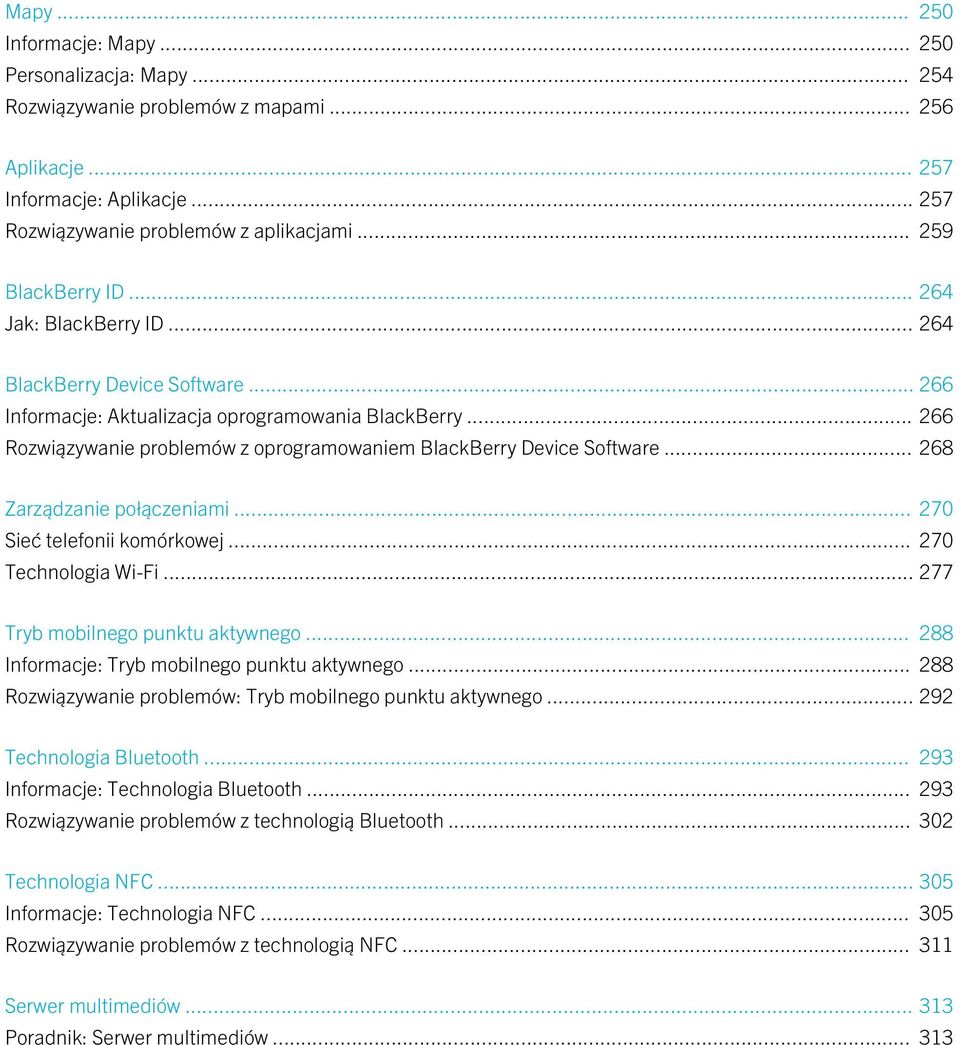 Mapy ... 250
Informacje: Mapy ... 250
Personalizacja: Mapy ... 254
Rozwiązywanie problemów z mapami ... 256

Aplikacje ... 257
Informacje: Aplikacje ... 257
Rozwiązywanie problemów z aplikacjami ... 259

BlackBerry ID ... 264
Jak: BlackBerry ID ... 264

BlackBerry Device Software ... 266
Informacje: Aktualizacja oprogramowania BlackBerry ... 266
Rozwiązywanie problemów z oprogramowaniem BlackBerry Device Software ... 268

Zarządzanie połączeniami ... 270
Sieć telefonii komórkowej ... 270
Technologia Wi-Fi ... 277

Tryb mobilnego punktu aktywnego ... 288
Informacje: Tryb mobilnego punktu aktywnego ... 288
Rozwiązywanie problemów: Tryb mobilnego punktu aktywnego ... 292

Technologia Bluetooth ... 293
Informacje: Technologia Bluetooth ... 293
Rozwiązywanie problemów z technologią Bluetooth ... 302

Technologia NFC ... 305
Informacje: Technologia NFC ... 305
Rozwiązywanie problemów z technologią NFC ... 311

Serwer multimediów ... 313
Poradnik: Serwer multimediów ... 313